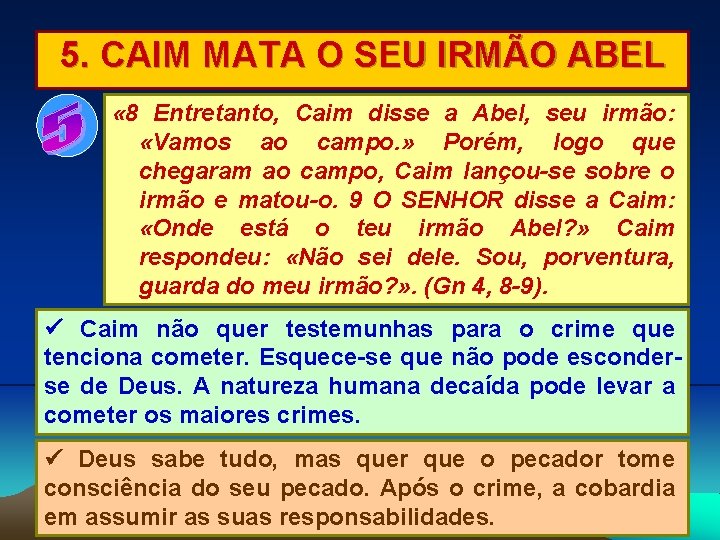 5. CAIM MATA O SEU IRMÃO ABEL

5

«8 Entretanto, Caim disse a Abel, seu irmão: «Vamos ao campo.» Porém, logo que chegaram ao campo, Caim lançou-se sobre o irmão e matou-o. 9 O SENHOR disse a Caim: «Onde está o teu irmão Abel?» Caim respondeu: «Não sei dele. Sou, porventura, guarda do meu irmão?». (Gn 4, 8-9).

✓ Caim não quer testemunhas para o crime que tenciona cometer. Esquece-se que não pode esconder-se de Deus. A natureza humana decaída pode levar a cometer os maiores crimes.

✓ Deus sabe tudo, mas quer que o pecador tome consciência do seu pecado. Após o crime, a cobardia em assumir as suas responsabilidades.